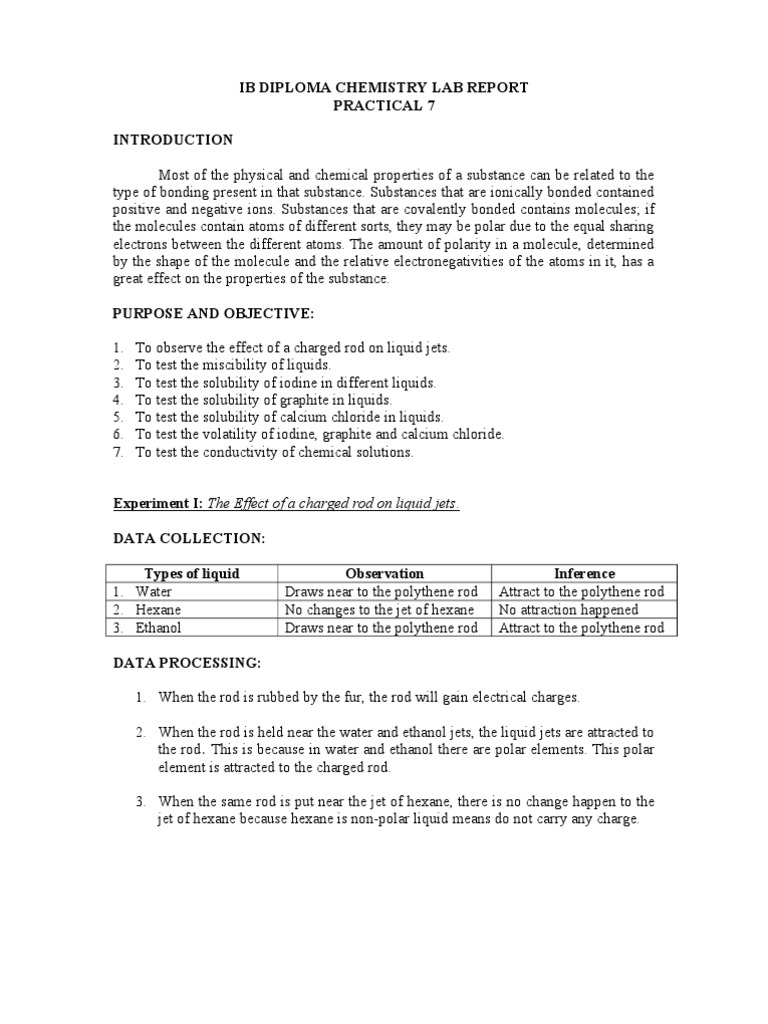 IB DIPLOMA CHEMISTRY LAB REPORT
PRACTICAL 7

INTRODUCTION

Most of the physical and chemical properties of a substance can be related to the type of bonding present in that substance. Substances that are ionically bonded contained positive and negative ions. Substances that are covalently bonded contains molecules; if the molecules contain atoms of different sorts, they may be polar due to the equal sharing electrons between the different atoms. The amount of polarity in a molecule, determined by the shape of the molecule and the relative electronegativities of the atoms in it, has a great effect on the properties of the substance.

PURPOSE AND OBJECTIVE:

1. To observe the effect of a charged rod on liquid jets.
2. To test the miscibility of liquids.
3. To test the solubility of iodine in different liquids.
4. To test the solubility of graphite in liquids.
5. To test the solubility of calcium chloride in liquids.
6. To test the volatility of iodine, graphite and calcium chloride.
7. To test the conductivity of chemical solutions.

Experiment I: The Effect of a charged rod on liquid jets.

DATA COLLECTION:

| Types of liquid | Observation | Inference |
|---|---|---|
| 1. Water | Draws near to the polythene rod | Attract to the polythene rod |
| 2. Hexane | No changes to the jet of hexane | No attraction happened |
| 3. Ethanol | Draws near to the polythene rod | Attract to the polythene rod |

DATA PROCESSING:

1. When the rod is rubbed by the fur, the rod will gain electrical charges.

2. When the rod is held near the water and ethanol jets, the liquid jets are attracted to the rod. This is because in water and ethanol there are polar elements. This polar element is attracted to the charged rod.

3. When the same rod is put near the jet of hexane, there is no change happen to the jet of hexane because hexane is non-polar liquid means do not carry any charge.